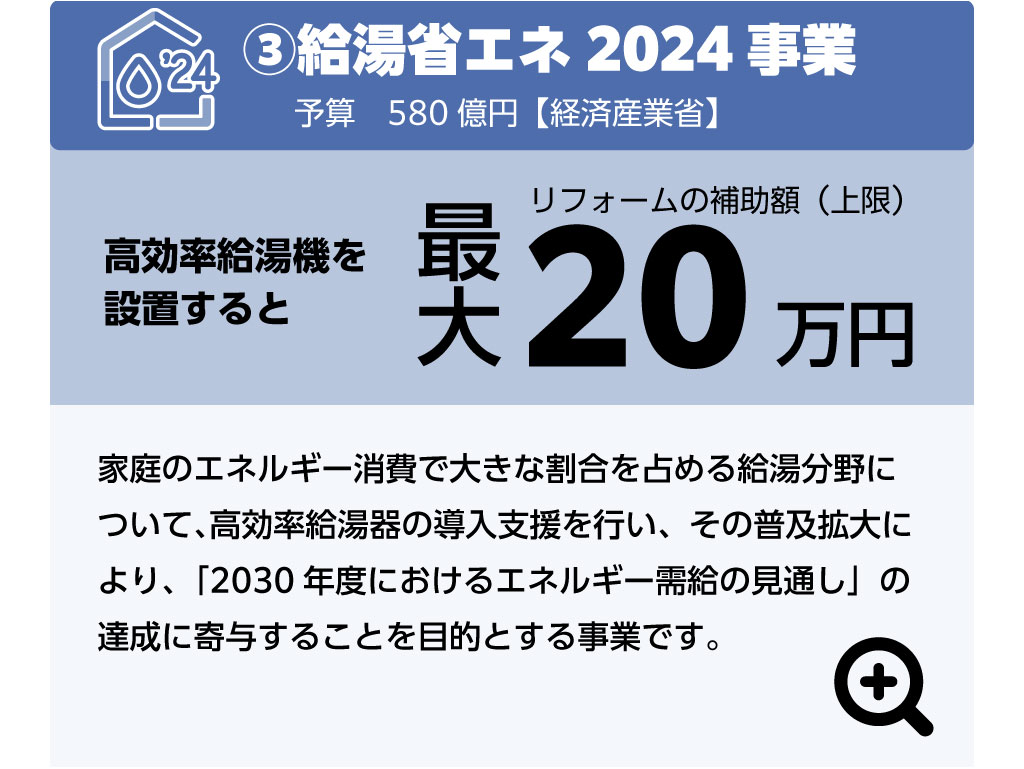 '24

③給湯省エネ 2024 事業

予算　580 億円【経済産業省】

高効率給湯機を設置すると

リフォームの補助額（上限）

最大 20 万円

家庭のエネルギー消費で大きな割合を占める給湯分野について、高効率給湯器の導入支援を行い、その普及拡大により、「2030 年度におけるエネルギー需給の見通し」の達成に寄与することを目的とする事業です。